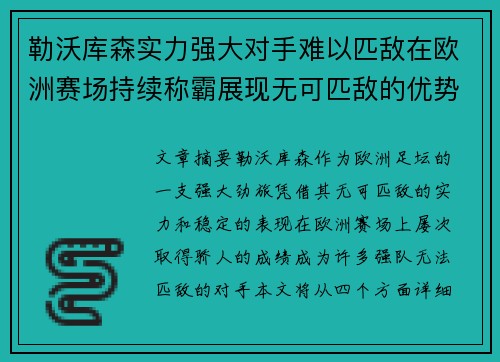 勒沃库森实力强大对手难以匹敌在欧洲赛场持续称霸展现无可匹敌的优势

文章摘要勒沃库森作为欧洲足坛的一支强大劲旅凭借其无可匹敌的实力和稳定的表现在欧洲赛场上屡次取得骄人的成绩成为许多强队无法匹敌的对手本文将从四个方面详细